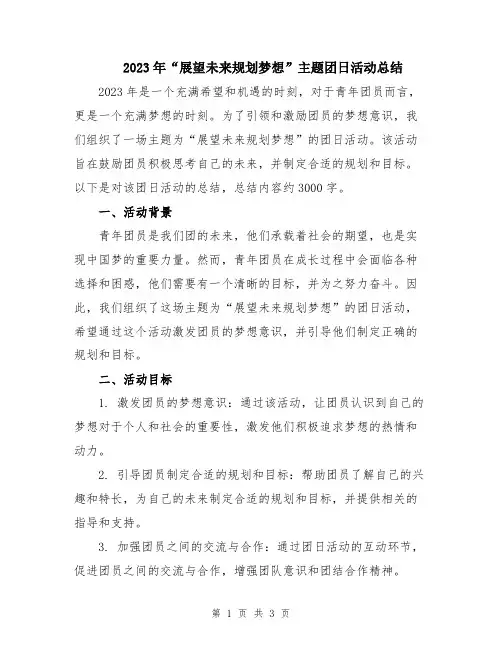 2023年“展望未来规划梦想”主题团日活动总结

2023年是一个充满希望和机遇的时刻，对于青年团员而言，更是一个充满梦想的时刻。为了引领和激励团员的梦想意识，我们组织了一场主题为“展望未来规划梦想”的团日活动。该活动旨在鼓励团员积极思考自己的未来，并制定合适的规划和目标。以下是对该团日活动的总结，总结内容约3000字。

一、活动背景

青年团员是我们团的未来，他们承载着社会的期望，也是实现中国梦的重要力量。然而，青年团员在成长过程中会面临各种选择和困惑，他们需要有一个清晰的目标，并为之努力奋斗。因此，我们组织了这场主题为“展望未来规划梦想”的团日活动，希望通过这个活动激发团员的梦想意识，并引导他们制定正确的规划和目标。

二、活动目标

1. 激发团员的梦想意识：通过该活动，让团员认识到自己的梦想对于个人和社会的重要性，激发他们积极追求梦想的热情和动力。

2. 引导团员制定合适的规划和目标：帮助团员了解自己的兴趣和特长，为自己的未来制定合适的规划和目标，并提供相关的指导和支持。

3. 加强团员之间的交流与合作：通过团日活动的互动环节，促进团员之间的交流与合作，增强团队意识和团结合作精神。

第 1 页 共 3 页